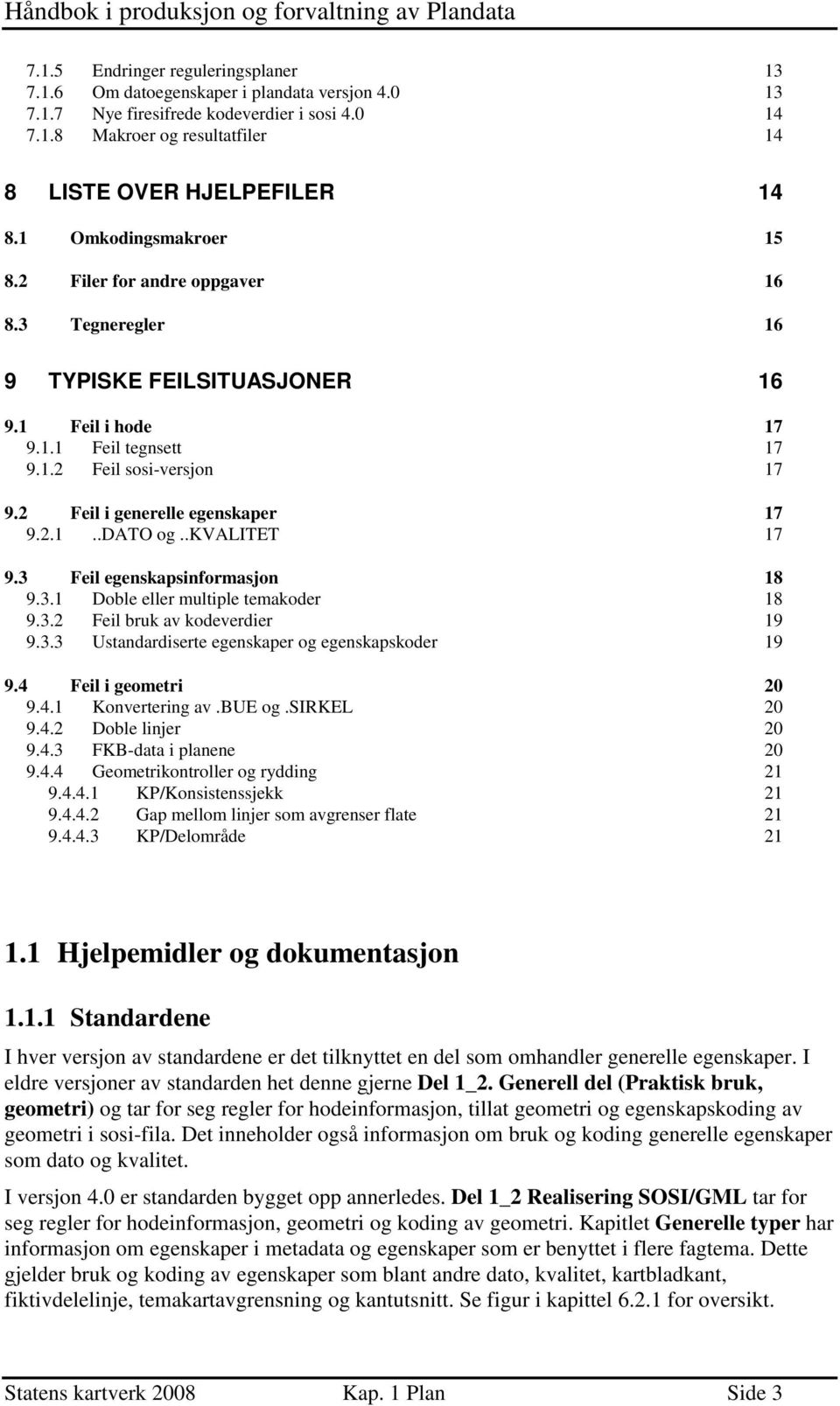 Håndbok i produksjon og forvaltning av Plandata

7.1.5 Endringer reguleringsplaner 13
7.1.6 Om datoegenskaper i plandata versjon 4.0 13
7.1.7 Nye firesifrede kodeverdier i sosi 4.0 14
7.1.8 Makroer og resultatfiler 14

8 LISTE OVER HJELPEFILER 14

8.1 Omkodingsmakroer 15

8.2 Filer for andre oppgaver 16

8.3 Tegneregler 16

9 TYPISKE FEILSITUASJONER 16

9.1 Feil i hode 17
9.1.1 Feil tegnsett 17
9.1.2 Feil sosi-versjon 17

9.2 Feil i generelle egenskaper 17
9.2.1 ..DATO og ..KVALITET 17

9.3 Feil egenskapsinformasjon 18
9.3.1 Doble eller multiple temakoder 18
9.3.2 Feil bruk av kodeverdier 19
9.3.3 Ustandardiserte egenskaper og egenskapskoder 19

9.4 Feil i geometri 20
9.4.1 Konvertering av .BUE og .SIRKEL 20
9.4.2 Doble linjer 20
9.4.3 FKB-data i planene 20
9.4.4 Geometrikontroller og rydding 21
9.4.4.1 KP/Konsistenssjekk 21
9.4.4.2 Gap mellom linjer som avgrenser flate 21
9.4.4.3 KP/Delområde 21

1.1 Hjelpemidler og dokumentasjon

1.1.1 Standardene

I hver versjon av standardene er det tilknyttet en del som omhandler generelle egenskaper. I eldre versjoner av standarden het denne gjerne Del 1_2. Generell del (Praktisk bruk, geometri) og tar for seg regler for hodeinformasjon, tillat geometri og egenskapskoding av geometri i sosi-fila. Det inneholder også informasjon om bruk og koding generelle egenskaper som dato og kvalitet.

I versjon 4.0 er standarden bygget opp annerledes. Del 1_2 Realisering SOSI/GML tar for seg regler for hodeinformasjon, geometri og koding av geometri. Kapitlet Generelle typer har informasjon om egenskaper i metadata og egenskaper som er benyttet i flere fagtema. Dette gjelder bruk og koding av egenskaper som blant andre dato, kvalitet, kartbladkant, fiktivdelelinje, temakartavgrensning og kantutsnitt. Se figur i kapittel 6.2.1 for oversikt.

Statens kartverk 2008 Kap. 1 Plan Side 3